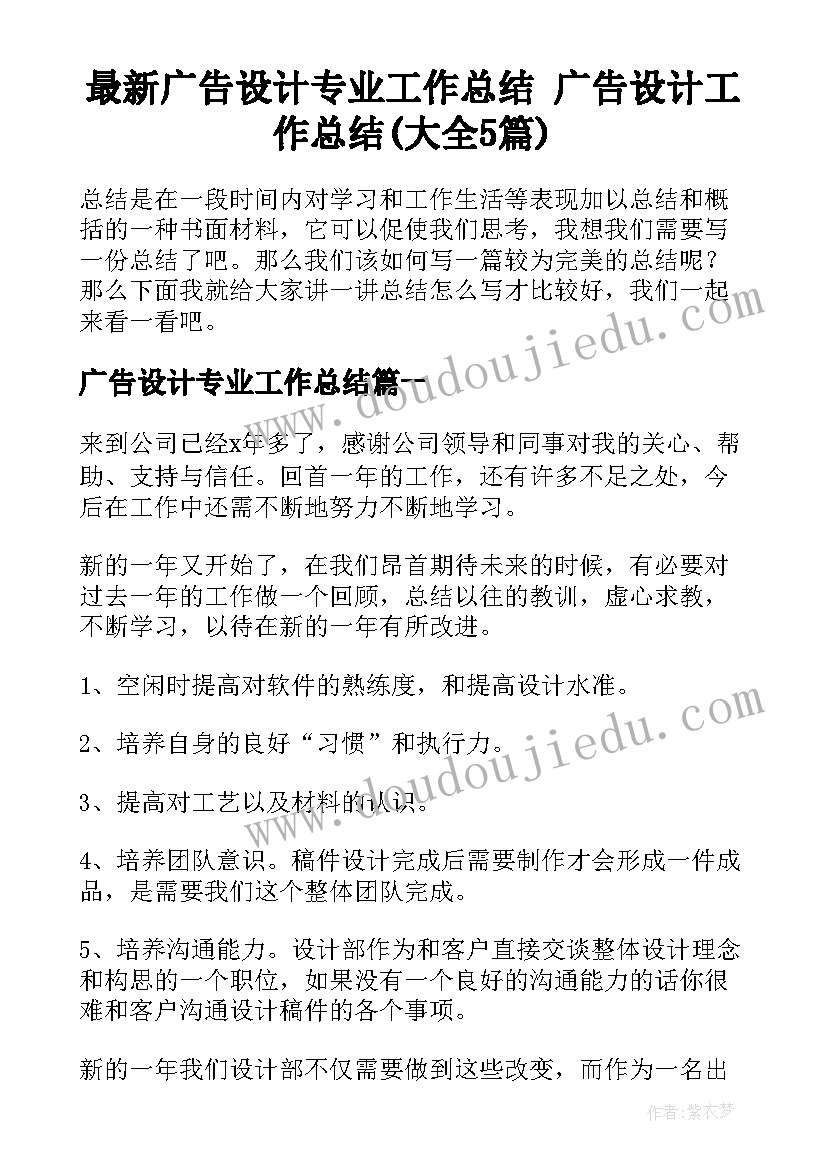 最新广告设计专业工作总结 广告设计工作总结(大全5篇)

总结是在一段时间内对学习和工作生活等表现加以总结和概括的一种书面材料，它可以促使我们思考，我想我们需要写一份总结了吧。那么我们该如何写一篇较为完美的总结呢？那么下面我就给大家讲一讲总结怎么写才比较好，我们一起来看一看吧。

广告设计专业工作总结篇一

来到公司已经x年多了，感谢公司领导和同事对我的关心、帮助、支持与信任。回首一年的工作，还有许多不足之处，今后在工作中还需不断地努力不断地学习。

新的一年又开始了，在我们昂首期待未来的时候，有必要对过去一年的工作做一个回顾，总结以往的教训，虚心求教，不断学习，以待在新的一年有所改进。

1、空闲时提高对软件的熟练度，和提高设计水准。

2、培养自身的良好“习惯”和执行力。

3、提高对工艺以及材料的认识。

4、培养团队意识。稿件设计完成后需要制作才会形成一件成品，是需要我们这个整体团队完成。

5、培养沟通能力。设计部作为和客户直接交谈整体设计理念和构思的一个职位，如果没有一个良好的沟通能力的话你很难和客户沟通设计稿件的各个事项。

新的一年我们设计部不仅需要做到这些改变，而作为一名出

www.doudoujiedu.com
www.doudoujiedu.com
作者：紫衣梦